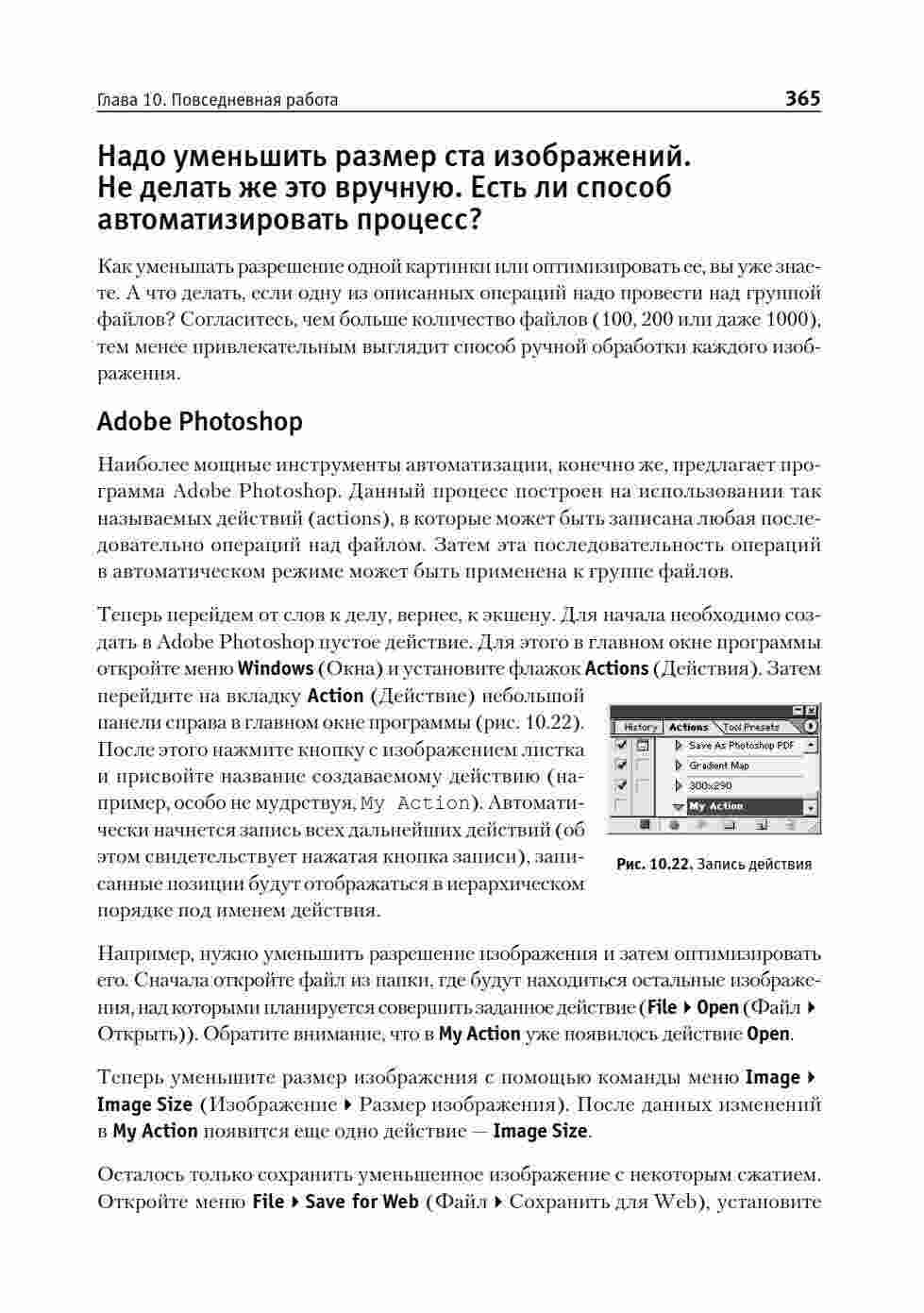 Глава 10. Повседневная работа 365

Надо уменьшить размер ста изображений. Не делать же это вручную. Есть ли способ автоматизировать процесс?

Как уменьшать разрешение одной картинки или оптимизировать ее, вы уже знаете. А что делать, если одну из описанных операций надо провести над группой файлов? Согласитесь, чем больше количество файлов (100, 200 или даже 1000), тем менее привлекательным выглядит способ ручной обработки каждого изображения.

Adobe Photoshop

Наиболее мощные инструменты автоматизации, конечно же, предлагает программа Adobe Photoshop. Данный процесс построен на использовании так называемых действий (actions), в которые может быть записана любая последовательно операций над файлом. Затем эта последовательность операций в автоматическом режиме может быть применена к группе файлов.

Теперь перейдем от слов к делу, вернее, к экшену. Для начала необходимо создать в Adobe Photoshop пустое действие. Для этого в главном окне программы откройте меню Windows (Окна) и установите флажок Actions (Действия). Затем перейдите на вкладку Action (Действие) небольшой панели справа в главном окне программы (рис. 10.22). После этого нажмите кнопку с изображением листка и присвойте название создаваемому действию (например, особо не мудрствуя, My Action). Автоматически начнется запись всех дальнейших действий (об этом свидетельствует нажатая кнопка записи), записанные позиции будут отображаться в иерархическом порядке под именем действия.

History Actions Tool Presets
Save As Photoshop PDF
Gradient Map
300x290
My Action

Рис. 10.22. Запись действия

Например, нужно уменьшить разрешение изображения и затем оптимизировать его. Сначала откройте файл из папки, где будут находиться остальные изображения, над которыми планируется совершить заданное действие (File ▸ Open (Файл ▸ Открыть)). Обратите внимание, что в My Action уже появилось действие Open.

Теперь уменьшите размер изображения с помощью команды меню Image ▸ Image Size (Изображение ▸ Размер изображения). После данных изменений в My Action появится еще одно действие — Image Size.

Осталось только сохранить уменьшенное изображение с некоторым сжатием. Откройте меню File ▸ Save for Web (Файл ▸ Сохранить для Web), установите